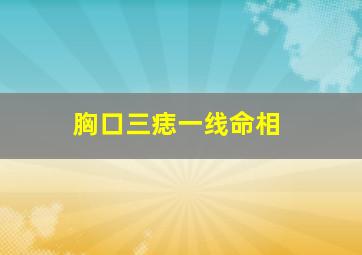 胸口三痣一线命相